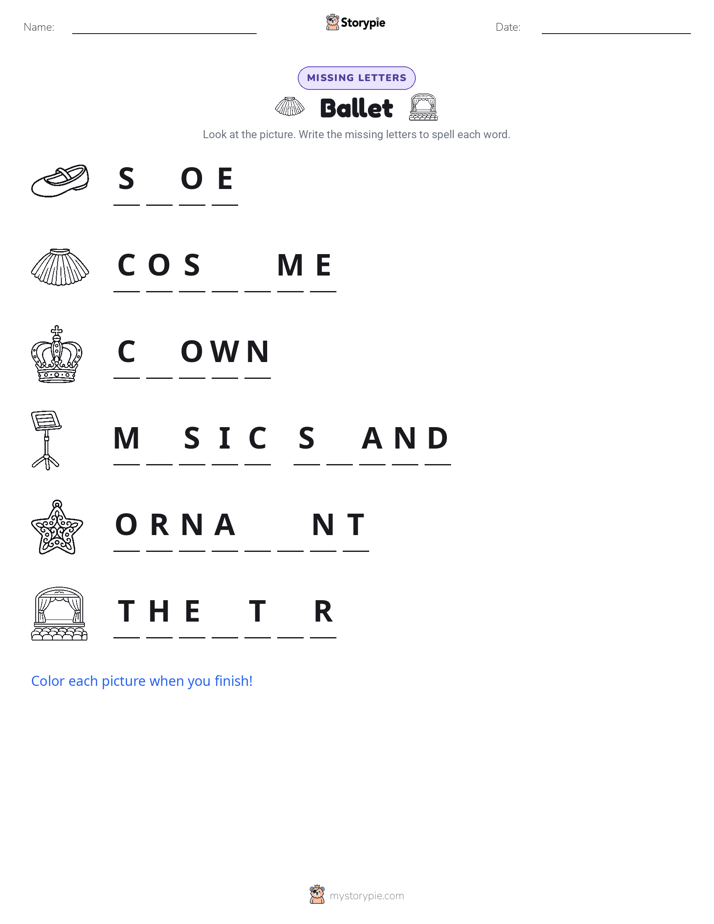 Name: ____ Storypie Date: ____

MISSING LETTERS

Ballet

Look at the picture. Write the missing letters to spell each word.

S ____ O E

C O S ____ ____ M E

C ____ O W N

M ____ S I C S ____ A N D

O R N A ____ ____ N T

T H E ____ T ____ R

Color each picture when you finish!

mystorypie.com